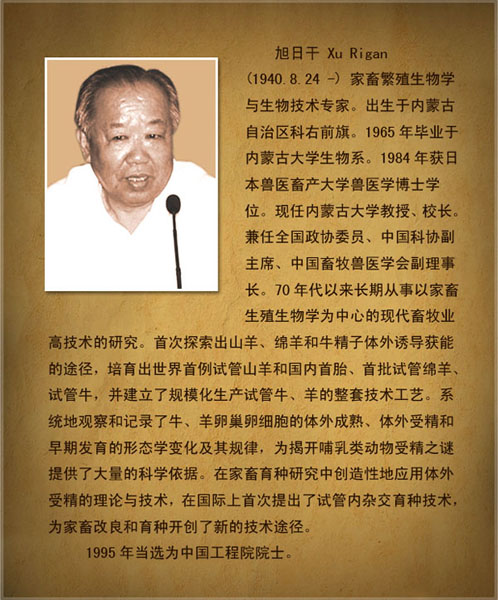 旭日干 Xu Rigan

(1940.8.24 -) 家畜繁殖生物学与生物技术专家。出生于内蒙古自治区科右前旗。1965 年毕业于内蒙古大学生物系。1984 年获日本兽医畜产大学兽医学博士学位。现任内蒙古大学教授、校长。兼任全国政协委员、中国科协副主席、中国畜牧兽医学会副理事长。70 年代以来长期从事以家畜生殖生物学为中心的现代畜牧业高技术的研究。首次探索出山羊、绵羊和牛精子体外诱导获能的途径，培育出世界首例试管山羊和国内首胎、首批试管绵羊、试管牛，并建立了规模化生产试管牛、羊的整套技术工艺。系统地观察和记录了牛、羊卵巢卵细胞的体外成熟、体外受精和早期发育的形态学变化及其规律，为揭开哺乳类动物受精之谜提供了大量的科学依据。在家畜育种研究中创造性地应用体外受精的理论与技术，在国际上首次提出了试管内杂交育种技术，为家畜改良和育种开创了新的技术途径。

1995 年当选为中国工程院院士。